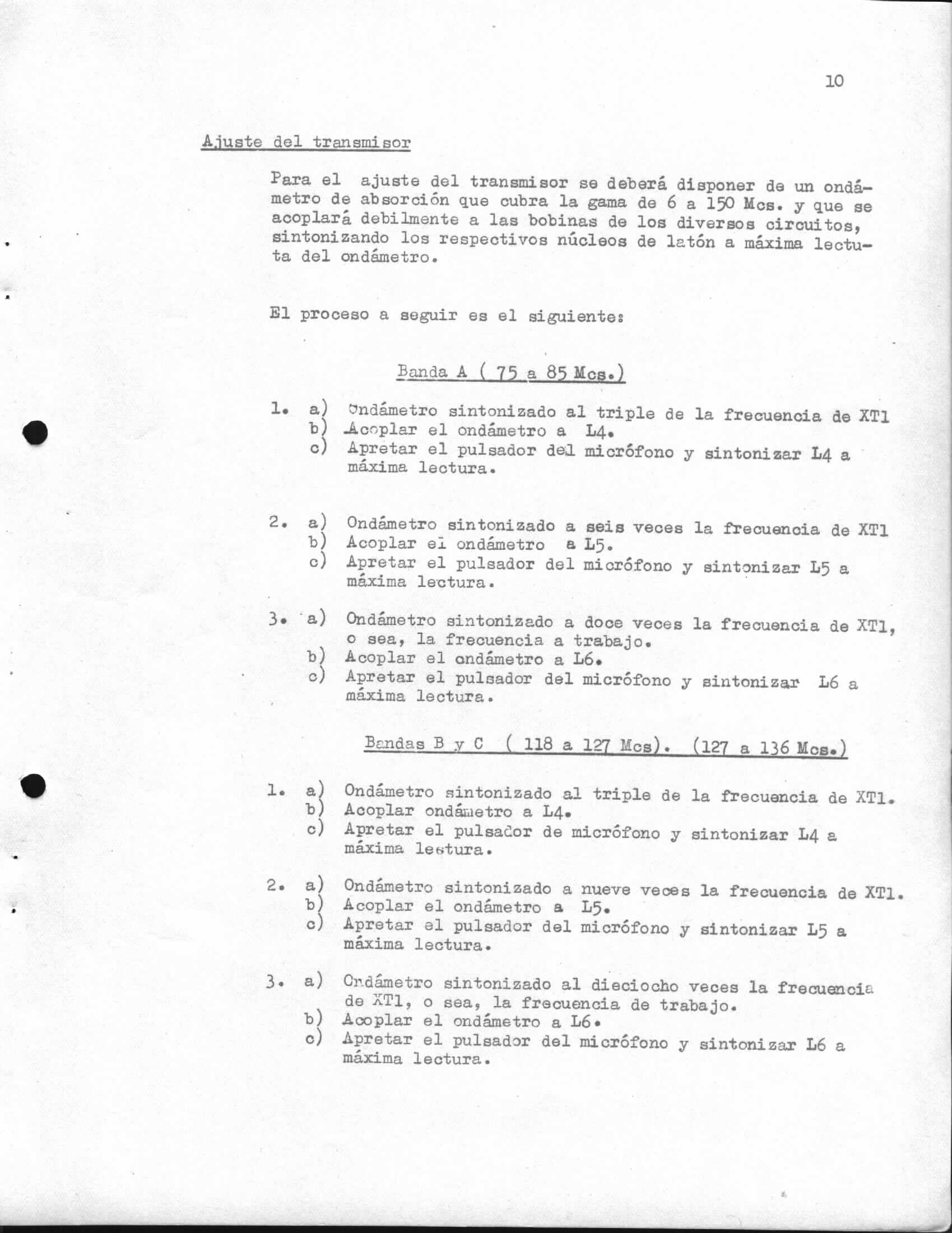 10

Ajuste del transmisor

Para el ajuste del transmisor se deberá disponer de un ondámetro de absorción que cubra la gama de 6 a 150 Mcs. y que se acoplará debilmente a las bobinas de los diversos circuitos, sintonizando los respectivos núcleos de latón a máxima lectuta del ondámetro.

El proceso a seguir es el siguiente:

Banda A ( 75 a 85 Mcs.)

1. a) Ondámetro sintonizado al triple de la frecuencia de XT1
b) Acoplar el ondámetro a L4.
c) Apretar el pulsador del micrófono y sintonizar L4 a máxima lectura.

2. a) Ondámetro sintonizado a seis veces la frecuencia de XT1
b) Acoplar el ondámetro a L5.
c) Apretar el pulsador del micrófono y sintonizar L5 a máxima lectura.

3. a) Ondámetro sintonizado a doce veces la frecuencia de XT1, o sea, la frecuencia a trabajo.
b) Acoplar el ondámetro a L6.
c) Apretar el pulsador del micrófono y sintonizar L6 a máxima lectura.

Bandas B y C ( 118 a 127 Mcs). (127 a 136 Mcs.)

1. a) Ondámetro sintonizado al triple de la frecuencia de XT1.
b) Acoplar ondámetro a L4.
c) Apretar el pulsador de micrófono y sintonizar L4 a máxima lectura.

2. a) Ondámetro sintonizado a nueve veces la frecuencia de XT1.
b) Acoplar el ondámetro a L5.
c) Apretar el pulsador del micrófono y sintonizar L5 a máxima lectura.

3. a) Ondámetro sintonizado al dieciocho veces la frecuencia de XT1, o sea, la frecuencia de trabajo.
b) Acoplar el ondámetro a L6.
c) Apretar el pulsador del micrófono y sintonizar L6 a máxima lectura.